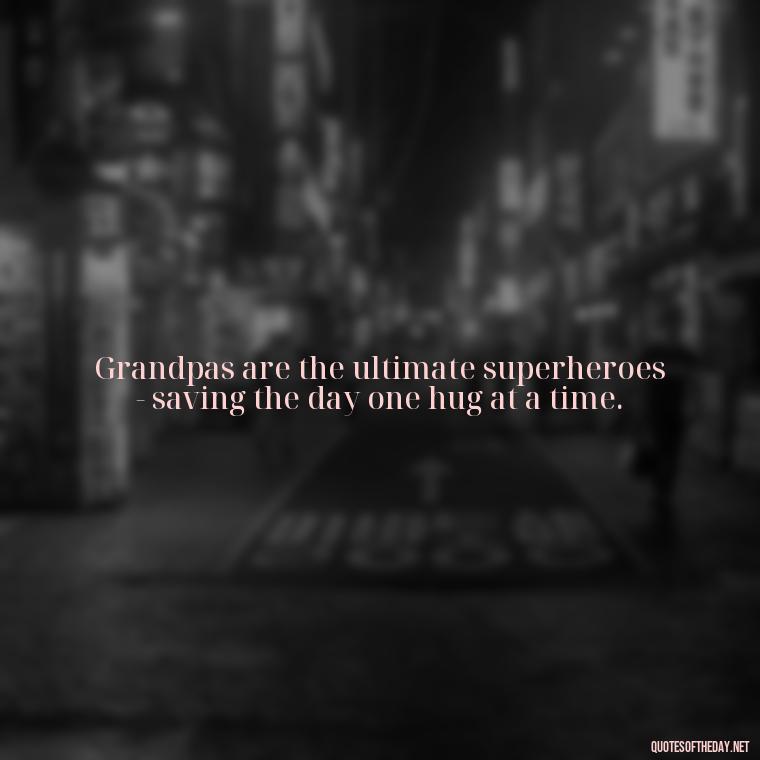 Grandpas are the ultimate superheroes - saving the day one hug at a time.

QUOTESOFTHEDAY.NET